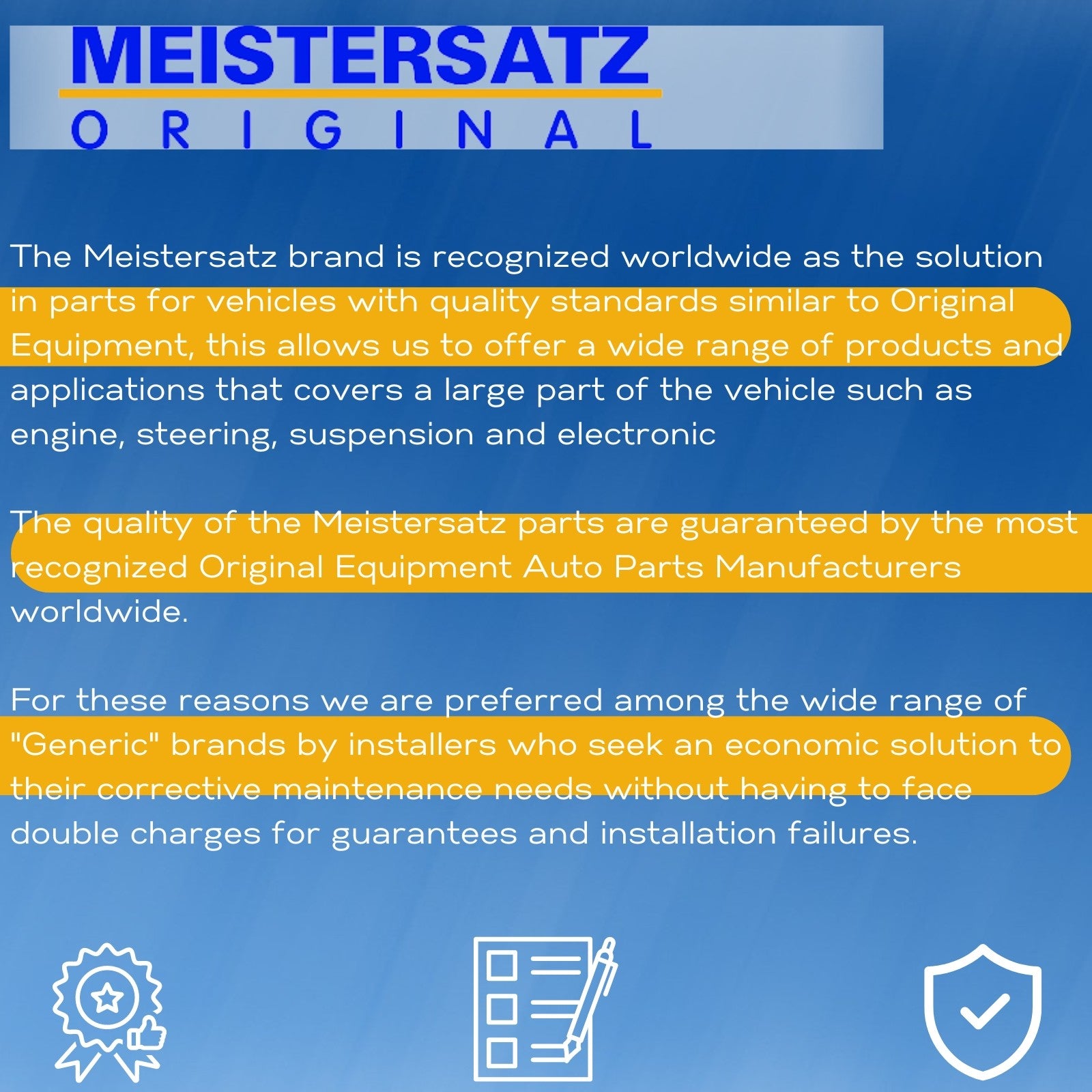 MEISTERSATZ
ORIGINAL

The Meistersatz brand is recognized worldwide as the solution in parts for vehicles with quality standards similar to Original Equipment, this allows us to offer a wide range of products and applications that covers a large part of the vehicle such as engine, steering, suspension and electronic

The quality of the Meistersatz parts are guaranteed by the most recognized Original Equipment Auto Parts Manufacturers worldwide.

For these reasons we are preferred among the wide range of "Generic" brands by installers who seek an economic solution to their corrective maintenance needs without having to face double charges for guarantees and installation failures.